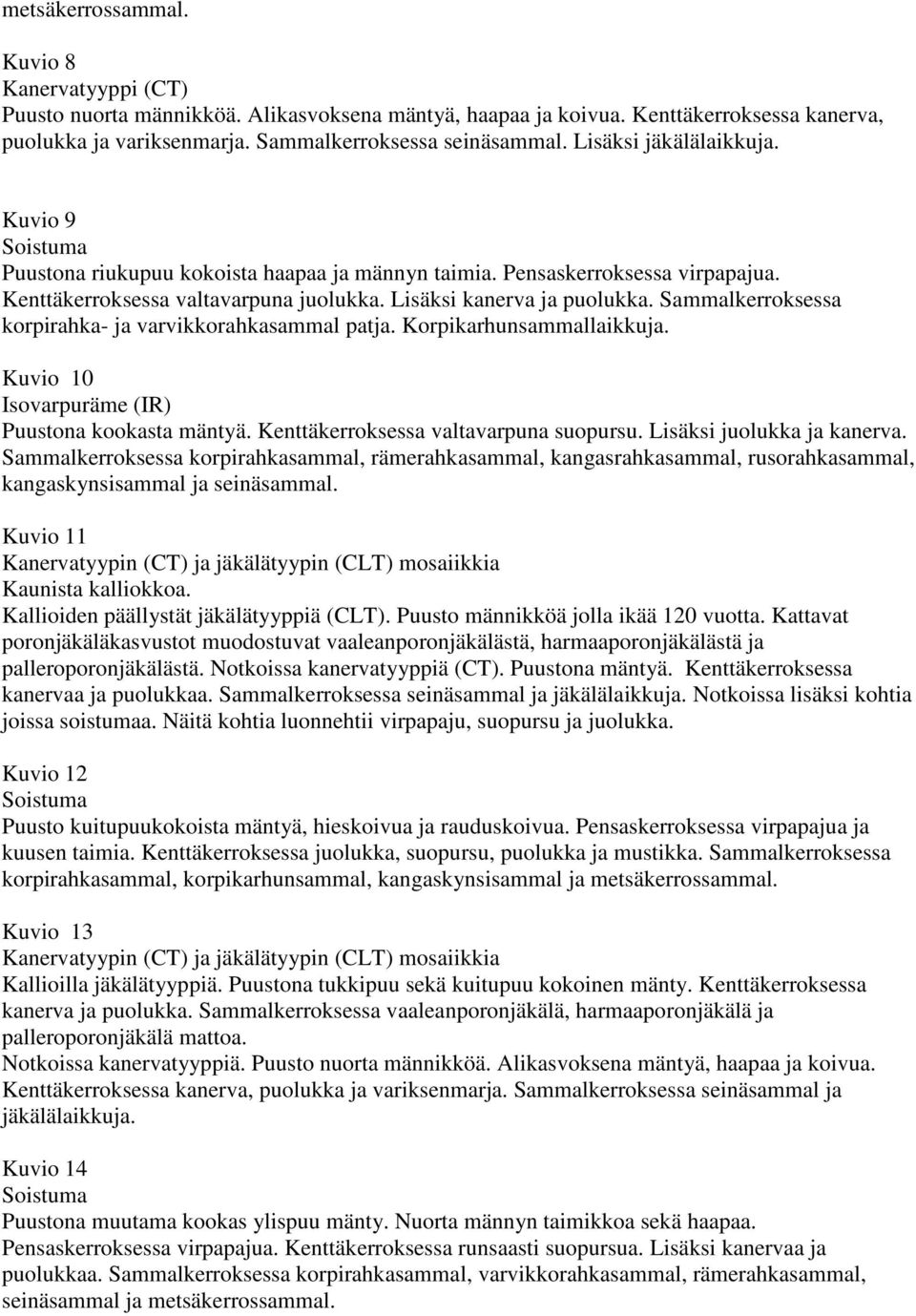 metsäkerrossammal.

Kuvio 8
Kanervatyyppi (CT)
Puusto nuorta männikköä. Alikasvoksena mäntyä, haapaa ja koivua. Kenttäkerroksessa kanerva, puolukka ja variksenmarja. Sammalkerroksessa seinäsammal. Lisäksi jäkälälaikkuja.

Kuvio 9
Soistuma
Puustona riukupuu kokoista haapaa ja männyn taimia. Pensaskerroksessa virpapajua. Kenttäkerroksessa valtavarpuna juolukka. Lisäksi kanerva ja puolukka. Sammalkerroksessa korpirahka- ja varvikkorahkasammal patja. Korpikarhunsammallaikkuja.

Kuvio 10
Isovarpuräme (IR)
Puustona kookasta mäntyä. Kenttäkerroksessa valtavarpuna suopursu. Lisäksi juolukka ja kanerva. Sammalkerroksessa korpirahkasammal, rämerahkasammal, kangasrahkasammal, rusorahkasammal, kangaskynsisammal ja seinäsammal.

Kuvio 11
Kanervatyypin (CT) ja jäkälätyypin (CLT) mosaiikkia
Kaunista kalliokkoa.
Kallioiden päällystät jäkälätyyppiä (CLT). Puusto männikköä jolla ikää 120 vuotta. Kattavat poronjäkäläkasvustot muodostuvat vaaleanporonjäkälästä, harmaaporonjäkälästä ja palleroporonjäkälästä. Notkoissa kanervatyyppiä (CT). Puustona mäntyä. Kenttäkerroksessa kanervaa ja puolukkaa. Sammalkerroksessa seinäsammal ja jäkälälaikkuja. Notkoissa lisäksi kohtia joissa soistumaa. Näitä kohtia luonnehtii virpapaju, suopursu ja juolukka.

Kuvio 12
Soistuma
Puusto kuitupuukokoista mäntyä, hieskoivua ja rauduskoivua. Pensaskerroksessa virpapajua ja kuusen taimia. Kenttäkerroksessa juolukka, suopursu, puolukka ja mustikka. Sammalkerroksessa korpirahkasammal, korpikarhunsammal, kangaskynsisammal ja metsäkerrossammal.

Kuvio 13
Kanervatyypin (CT) ja jäkälätyypin (CLT) mosaiikkia
Kallioilla jäkälätyyppiä. Puustona tukkipuu sekä kuitupuu kokoinen mänty. Kenttäkerroksessa kanerva ja puolukka. Sammalkerroksessa vaaleanporonjäkälä, harmaaporonjäkälä ja palleroporonjäkälä mattoa.
Notkoissa kanervatyyppiä. Puusto nuorta männikköä. Alikasvoksena mäntyä, haapaa ja koivua. Kenttäkerroksessa kanerva, puolukka ja variksenmarja. Sammalkerroksessa seinäsammal ja jäkälälaikkuja.

Kuvio 14
Soistuma
Puustona muutama kookas ylispuu mänty. Nuorta männyn taimikkoa sekä haapaa. Pensaskerroksessa virpapajua. Kenttäkerroksessa runsaasti suopursua. Lisäksi kanervaa ja puolukkaa. Sammalkerroksessa korpirahkasammal, varvikkorahkasammal, rämerahkasammal, seinäsammal ja metsäkerrossammal.